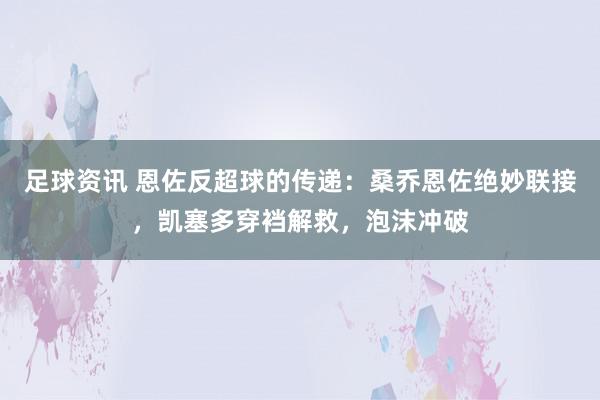 足球资讯 恩佐反超球的传递：桑乔恩佐绝妙联接，凯塞多穿裆解救，泡沫冲破